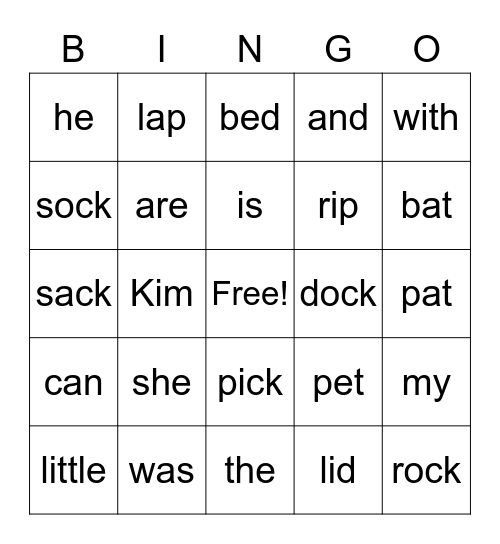 | B | I | N | G | O |
|---|---|---|---|---|
| he | lap | bed | and | with |
| sock | are | is | rip | bat |
| sack | Kim | Free! | dock | pat |
| can | she | pick | pet | my |
| little | was | the | lid | rock |